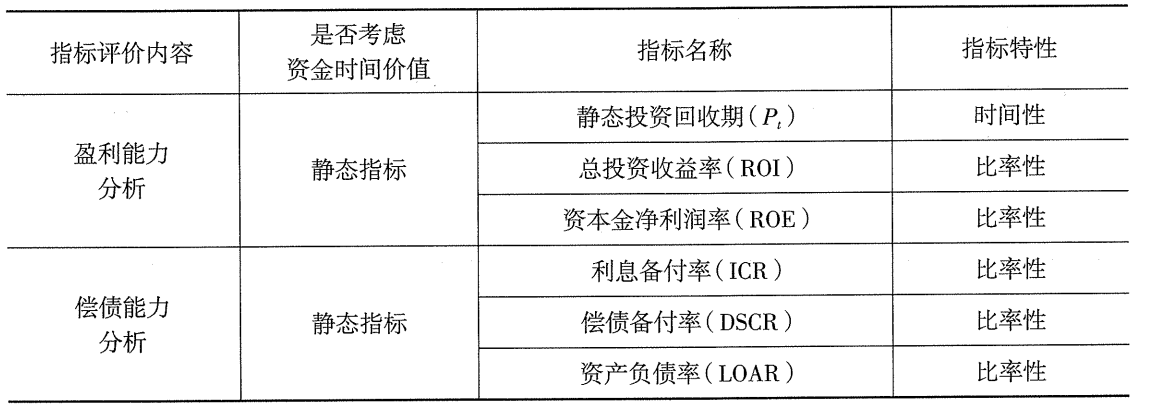 | 指标评价内容 | 是否考虑资金时间价值 | 指标名称 | 指标特性 |
|---|---|---|---|
| 盈利能力分析 | 静态指标 | 静态投资回收期($P_t$) | 时间性 |
| | | 总投资收益率(ROI) | 比率性 |
| | | 资本金净利润率(ROE) | 比率性 |
| 偿债能力分析 | 静态指标 | 利息备付率(ICR) | 比率性 |
| | | 偿债备付率(DSCR) | 比率性 |
| | | 资产负债率(LOAR) | 比率性 |